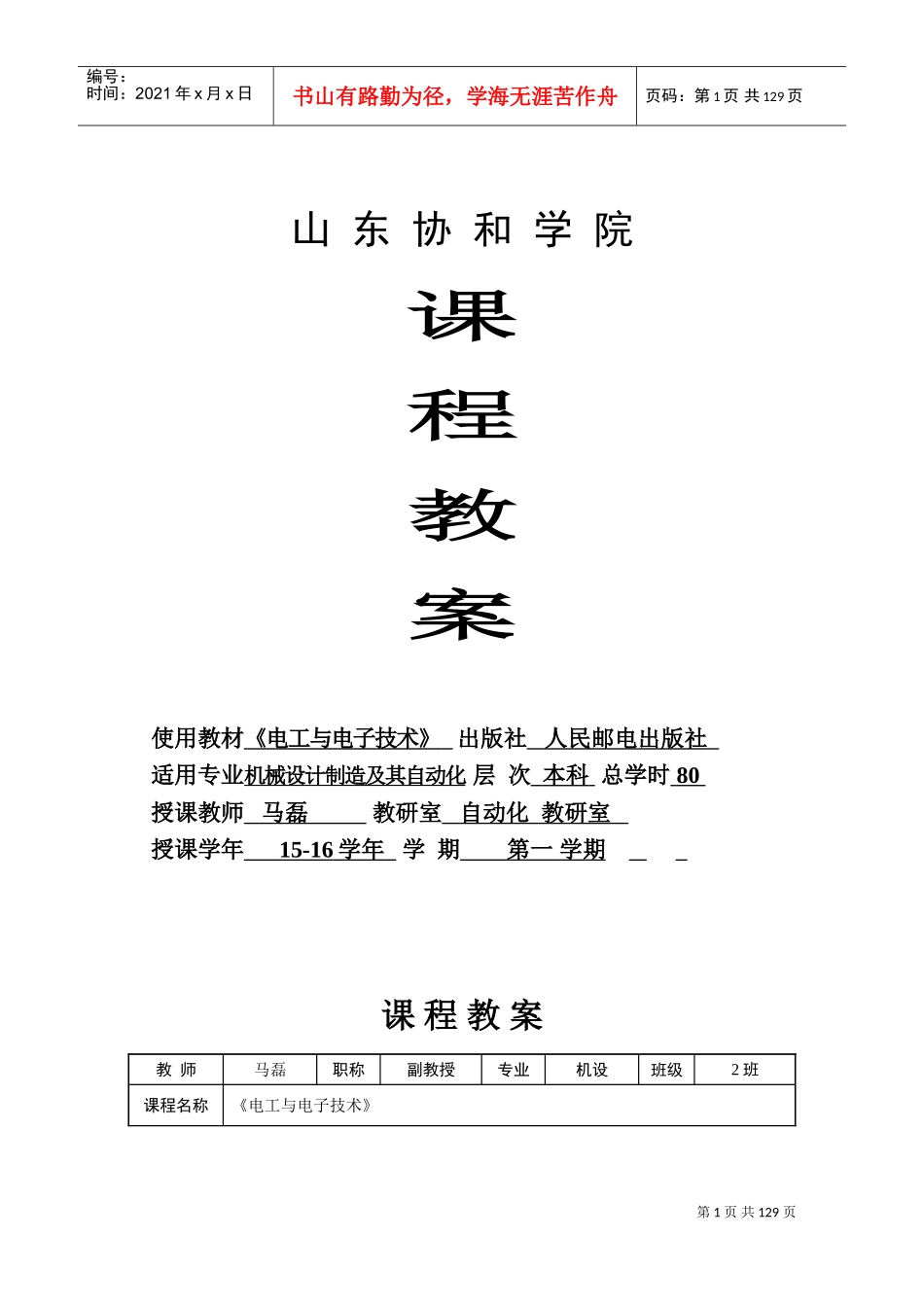 编号：
时间：2021 年 x 月 x 日

书山有路勤为径，学海无涯苦作舟

页码：第 1 页 共 129 页

山 东 协 和 学 院

课

程

教

案

使用教材《电工与电子技术》 出版社 人民邮电出版社
适用专业机械设计制造及其自动化 层 次 本科 总学时 80
授课教师 马磊 教研室 自动化 教研室
授课学年 15-16 学年 学 期 第一 学期 _ _

课 程 教 案

| 教 师 | 马磊 | 职称 | 副教授 | 专业 | 机设 | 班级 | 2 班 |
|---|---|---|---|---|---|---|---|
| 课程名称 | 《电工与电子技术》 | | | | | | |

第 1 页 共 129 页